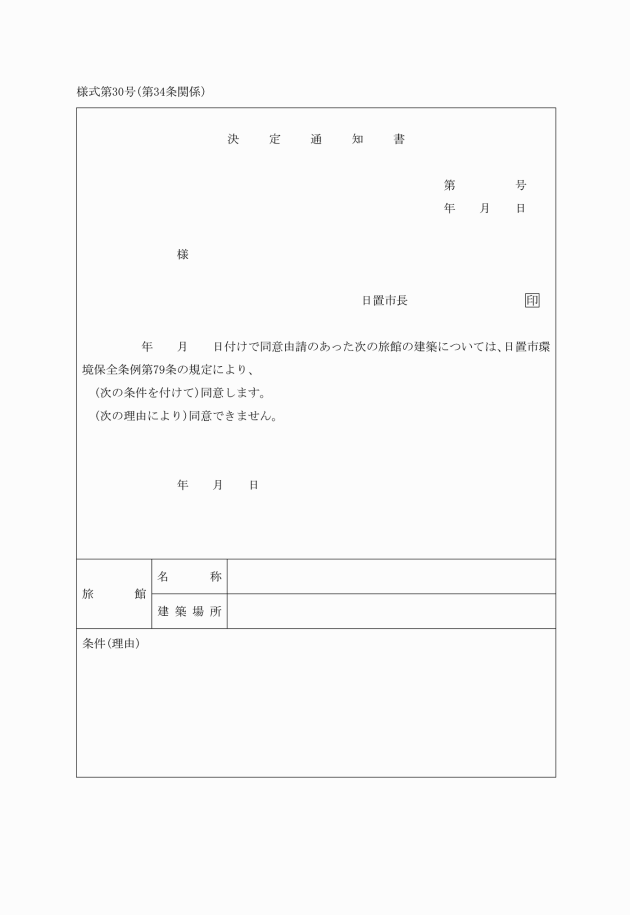 様式第30号（第34条関係）

決　定　通　知　書

第　　　号
年　月　日

様

日置市長　　　　　印

年　月　日付けで同意申請のあった次の旅館の建築については、日置市環境保全条例第79条の規定により、
（次の条件を付けて）同意します。
（次の理由により）同意できません。

年　月　日

| 旅　館 | 名　称 | |
|---|---|---|
| | 建築場所 | |

条件（理由）